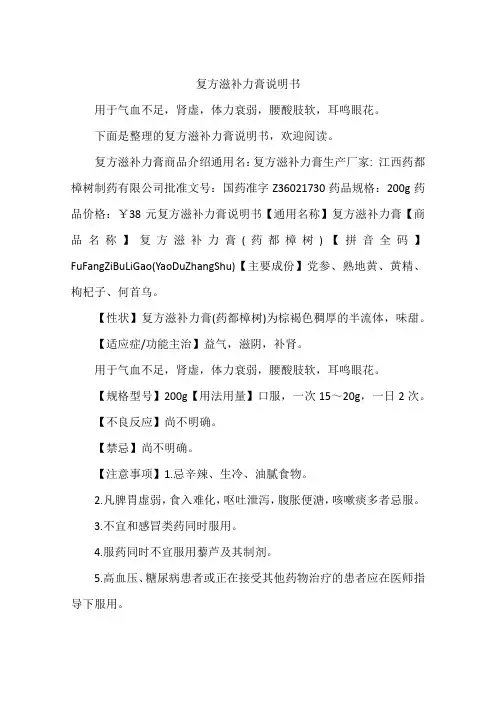 复方滋补力膏说明书

用于气血不足，肾虚，体力衰弱，腰酸肢软，耳鸣眼花。

下面是整理的复方滋补力膏说明书，欢迎阅读。

复方滋补力膏商品介绍通用名：复方滋补力膏生产厂家：江西药都樟树制药有限公司批准文号：国药准字 Z36021730 药品规格：200g 药品价格：￥38 元复方滋补力膏说明书【通用名称】复方滋补力膏【商品名称】复方滋补力膏（药都樟树）【拼音全码】FuFangZiBuLiGao(YaoDuZhangShu)【主要成份】党参、熟地黄、黄精、枸杞子、何首乌。

【性状】复方滋补力膏(药都樟树)为棕褐色稠厚的半流体，味甜。

【适应症/功能主治】益气，滋阴，补肾。

用于气血不足，肾虚，体力衰弱，腰酸肢软，耳鸣眼花。

【规格型号】200g【用法用量】口服，一次 15～20g，一日 2 次。

【不良反应】尚不明确。

【禁忌】尚不明确。

【注意事项】1.忌辛辣、生冷、油腻食物。

2.凡脾胃虚弱，食入难化，呕吐泄泻，腹胀便溏，咳嗽痰多者忌服。

3.不宜和感冒类药同时服用。

4.服药同时不宜服用藜芦及其制剂。

5.高血压、糖尿病患者或正在接受其他药物治疗的患者应在医师指导下服用。